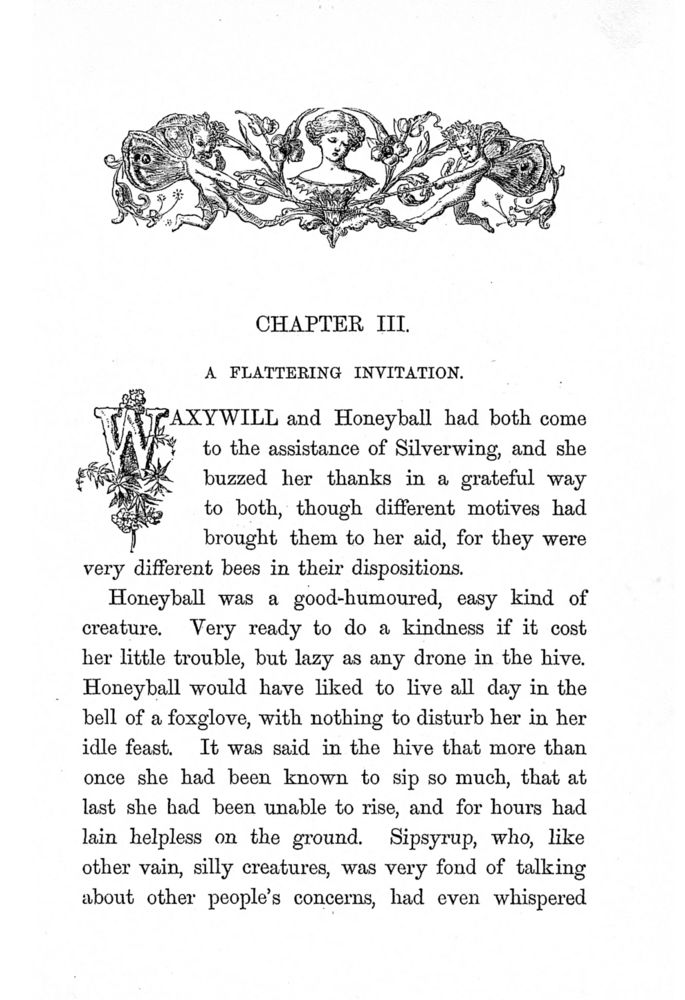 CHAPTER III.

A FLATTERING INVITATION.

WAXYWILL and Honeyball had both come to the assistance of Silverwing, and she buzzed her thanks in a grateful way to both, though different motives had brought them to her aid, for they were very different bees in their dispositions.

Honeyball was a good-humoured, easy kind of creature. Very ready to do a kindness if it cost her little trouble, but lazy as any drone in the hive. Honeyball would have liked to live all day in the bell of a foxglove, with nothing to disturb her in her idle feast. It was said in the hive that more than once she had been known to sip so much, that at last she had been unable to rise, and for hours had lain helpless on the ground. Sipsyrup, who, like other vain, silly creatures, was very fond of talking about other people's concerns, had even whispered